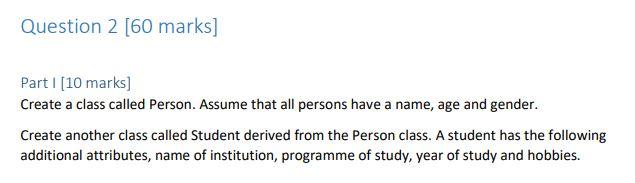 Question 2 [60 marks]

Part I [10 marks]
Create a class called Person. Assume that all persons have a name, age and gender.

Create another class called Student derived from the Person class. A student has the following additional attributes, name of institution, programme of study, year of study and hobbies.